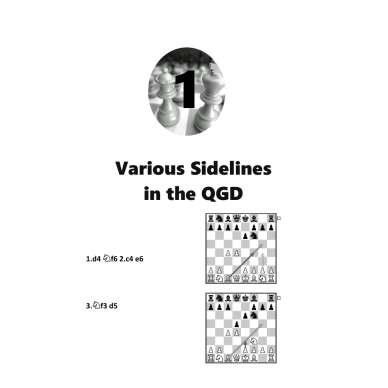 1

Various Sidelines in the QGD

1.d4 ♘f6 2.c4 e6

3.♘f3 d5